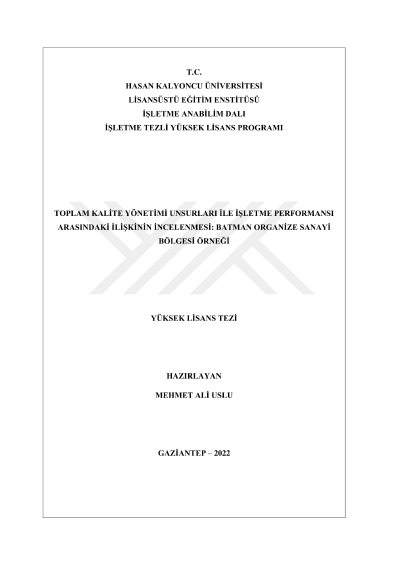 T.C.
HASAN KALYONCU ÜNİVERSİTESİ
LİSANSÜSTÜ EĞİTİM ENSTİTÜSÜ
İŞLETME ANABİLİM DALI
İŞLETME TEZLİ YÜKSEK LİSANS PROGRAMI

TOPLAM KALİTE YÖNETİMİ UNSURLARI İLE İŞLETME PERFORMANSI ARASINDAKİ İLİŞKİNİN İNCELENMESİ: BATMAN ORGANİZE SANAYİ BÖLGESİ ÖRNEĞİ

YÜKSEK LİSANS TEZİ

HAZIRLAYAN
MEHMET ALİ USLU

GAZİANTEP – 2022